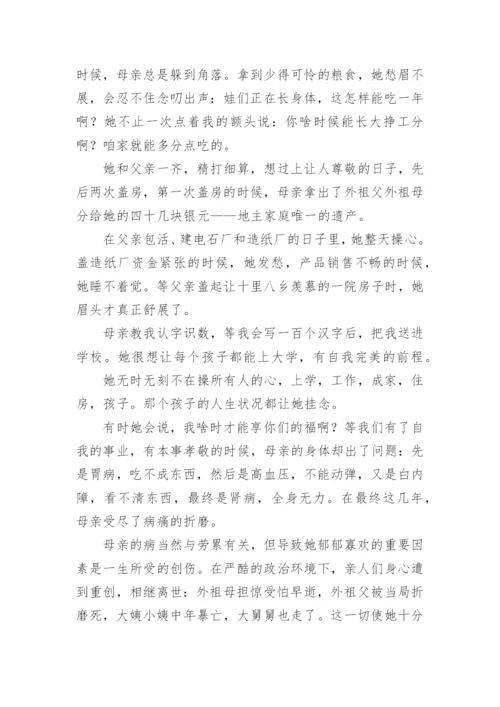 时候，母亲总是躲到角落。拿到少得可怜的粮食，她愁眉不展，会忍不住念叨出声：娃们正在长身体，这怎样能吃一年啊？她不止一次点着我的额头说：你啥时候能长大挣工分啊？咱家就能多分点吃的。

她和父亲一齐，精打细算，想过上让人尊敬的日子，先后两次盖房，第一次盖房的时候，母亲拿出了外祖父外祖母分给她的四十几块银元——地主家庭唯一的遗产。

在父亲包活、建电石厂和造纸厂的日子里，她整天操心。盖造纸厂资金紧张的时候，她发愁，产品销售不畅的时候，她睡不着觉。等父亲盖起让十里八乡羡慕的一院房子时，她眉头才真正舒展了。

母亲教我认字识数，等我会写一百个汉字后，把我送进学校。她很想让每个孩子都能上大学，有自我完美的前程。

她无时无刻不在操所有人的心，上学，工作，成家，住房，孩子。那个孩子的人生状况都让她挂念。

有时她会说，我啥时才能享你们的福啊？等我们有了自我的事业，有本事孝敬的时候，母亲的身体却出了问题：先是胃病，吃不成东西，然后是高血压，不能动弹，又是白内障，看不清东西，最终是肾病，全身无力。在最终这几年，母亲受尽了病痛的折磨。

母亲的病当然与劳累有关，但导致她郁郁寡欢的重要因素是一生所受的创伤。在严酷的政治环境下，亲人们身心遭到重创，相继离世：外祖母担惊受怕早逝，外祖父被当局折磨死，大姨小姨中年暴亡，大舅舅也走了。这一切使她十分